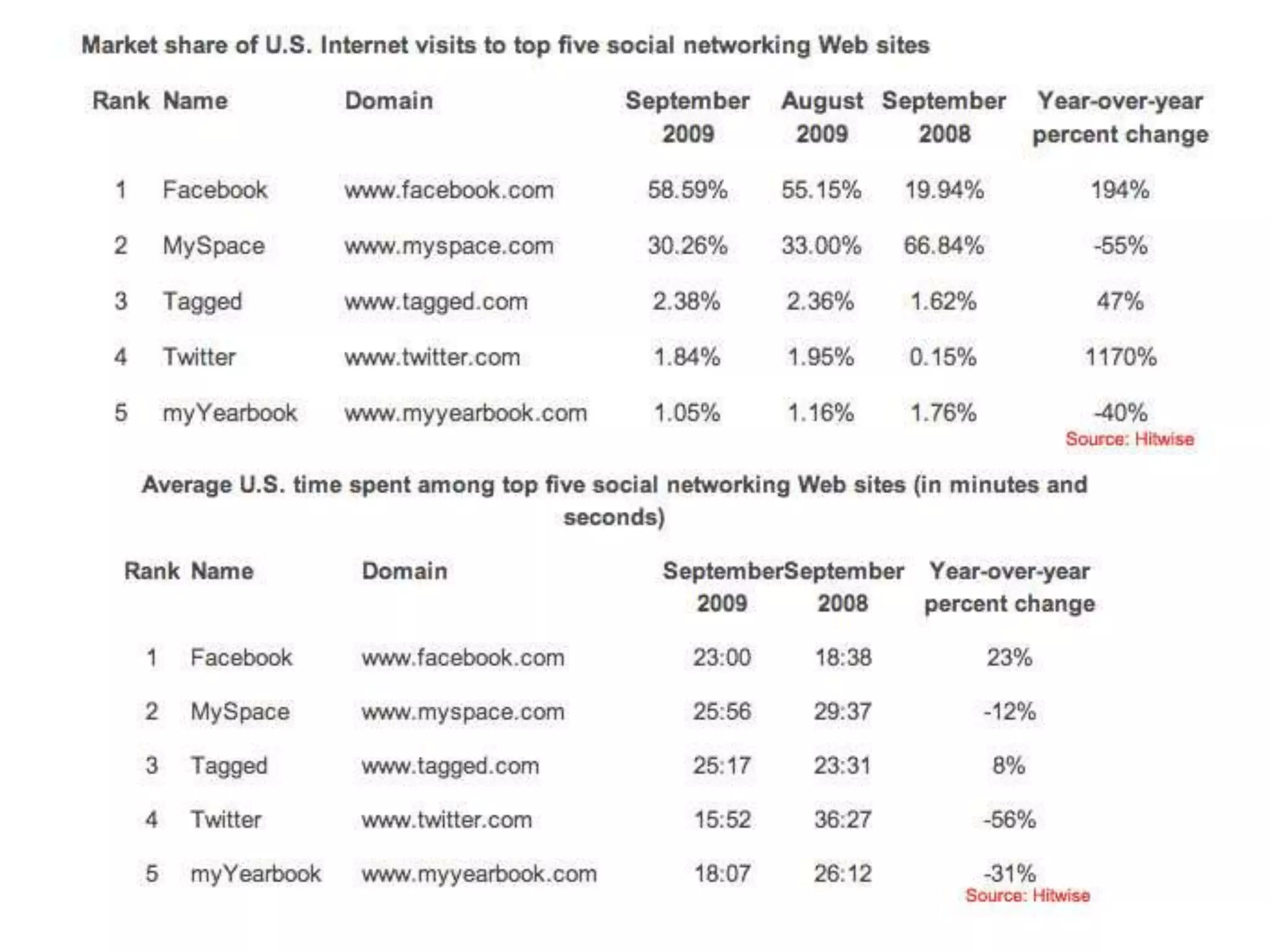 Market share of U.S. Internet visits to top five social networking Web sites

| Rank | Name | Domain | September 2009 | August 2009 | September 2008 | Year-over-year percent change |
|---|---|---|---|---|---|---|
| 1 | Facebook | www.facebook.com | 58.59% | 55.15% | 19.94% | 194% |
| 2 | MySpace | www.myspace.com | 30.26% | 33.00% | 66.84% | -55% |
| 3 | Tagged | www.tagged.com | 2.38% | 2.36% | 1.62% | 47% |
| 4 | Twitter | www.twitter.com | 1.84% | 1.95% | 0.15% | 1170% |
| 5 | myYearbook | www.myyearbook.com | 1.05% | 1.16% | 1.76% | -40% |

Source: Hitwise

Average U.S. time spent among top five social networking Web sites (in minutes and seconds)

| Rank | Name | Domain | September 2009 | September 2008 | Year-over-year percent change |
|---|---|---|---|---|---|
| 1 | Facebook | www.facebook.com | 23:00 | 18:38 | 23% |
| 2 | MySpace | www.myspace.com | 25:56 | 29:37 | -12% |
| 3 | Tagged | www.tagged.com | 25:17 | 23:31 | 8% |
| 4 | Twitter | www.twitter.com | 15:52 | 36:27 | -56% |
| 5 | myYearbook | www.myyearbook.com | 18:07 | 26:12 | -31% |

Source: Hitwise